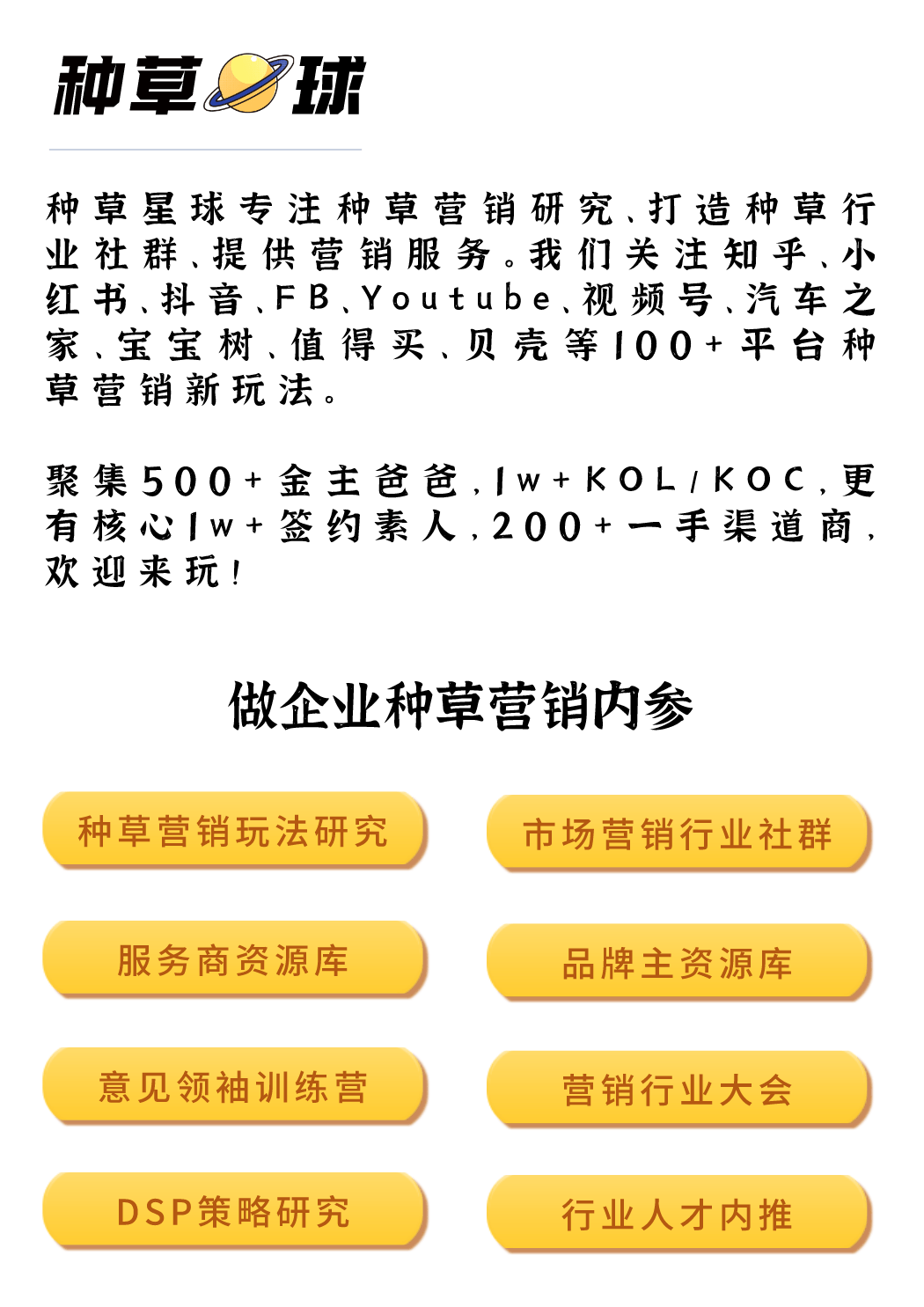 种草球

种草星球专注种草营销研究、打造种草行业社群、提供营销服务。我们关注知乎、小红书、抖音、FB、Youtube、视频号、汽车之家、宝宝树、值得买、贝壳等100+平台种草营销新玩法。

聚集500+金主爸爸，1w+KOL/KOC，更有核心1w+签约素人，200+一手渠道商，欢迎来玩！

做企业种草营销内参

种草营销玩法研究

市场营销行业社群

服务商资源库

品牌主资源库

意见领袖训练营

营销行业大会

DSP策略研究

行业人才内推